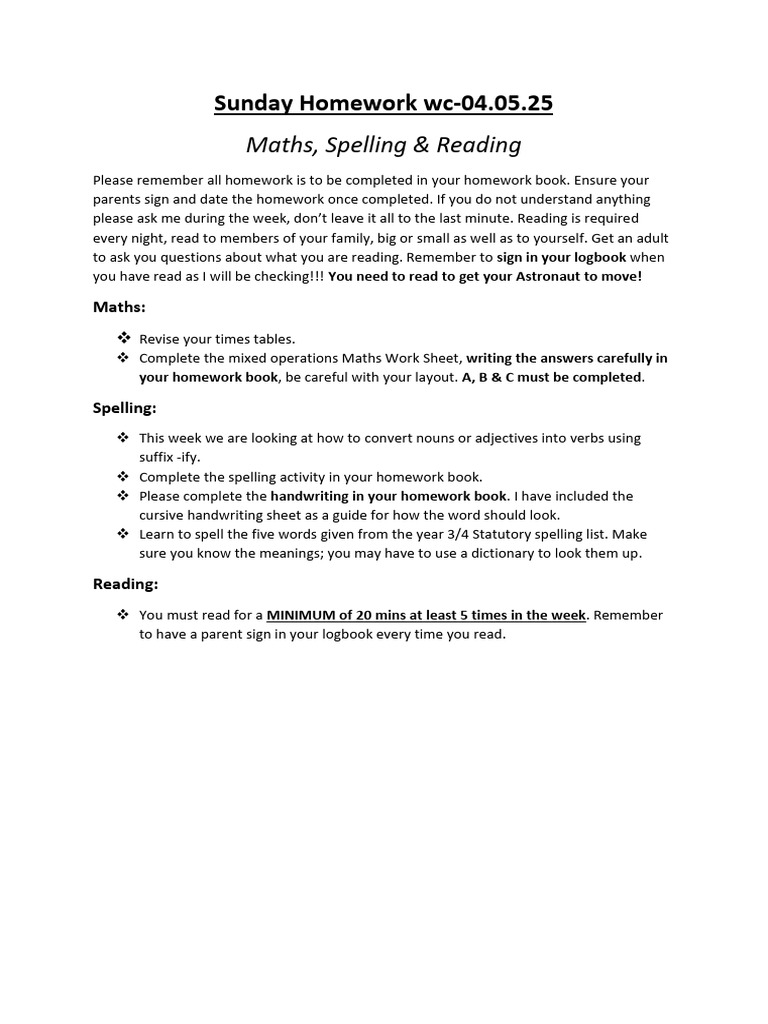 Sunday Homework wc-04.05.25

Maths, Spelling & Reading

Please remember all homework is to be completed in your homework book. Ensure your parents sign and date the homework once completed. If you do not understand anything please ask me during the week, don't leave it all to the last minute. Reading is required every night, read to members of your family, big or small as well as to yourself. Get an adult to ask you questions about what you are reading. Remember to sign in your logbook when you have read as I will be checking!!! You need to read to get your Astronaut to move!

Maths:

❖ Revise your times tables.
❖ Complete the mixed operations Maths Work Sheet, writing the answers carefully in your homework book, be careful with your layout. A, B & C must be completed.

Spelling:

❖ This week we are looking at how to convert nouns or adjectives into verbs using suffix -ify.
❖ Complete the spelling activity in your homework book.
❖ Please complete the handwriting in your homework book. I have included the cursive handwriting sheet as a guide for how the word should look.
❖ Learn to spell the five words given from the year 3/4 Statutory spelling list. Make sure you know the meanings; you may have to use a dictionary to look them up.

Reading:

❖ You must read for a MINIMUM of 20 mins at least 5 times in the week. Remember to have a parent sign in your logbook every time you read.